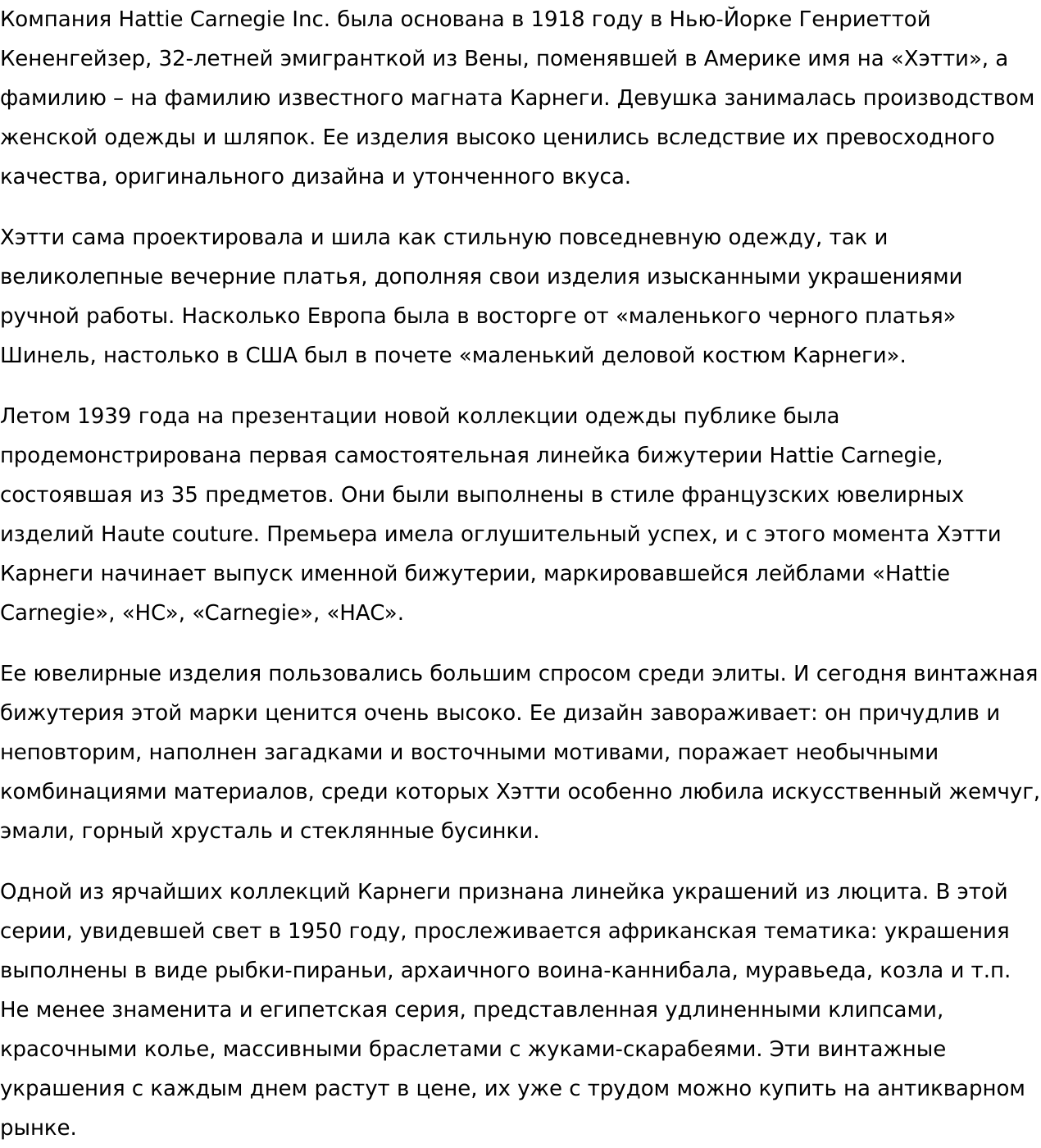 Компания Hattie Carnegie Inc. была основана в 1918 году в Нью-Йорке Генриеттой Кененгейзер, 32-летней эмигранткой из Вены, поменявшей в Америке имя на «Хэтти», а фамилию – на фамилию известного магната Карнеги. Девушка занималась производством женской одежды и шляпок. Ее изделия высоко ценились вследствие их превосходного качества, оригинального дизайна и утонченного вкуса.

Хэтти сама проектировала и шила как стильную повседневную одежду, так и великолепные вечерние платья, дополняя свои изделия изысканными украшениями ручной работы. Насколько Европа была в восторге от «маленького черного платья» Шинель, настолько в США был в почете «маленький деловой костюм Карнеги».

Летом 1939 года на презентации новой коллекции одежды публике была продемонстрирована первая самостоятельная линейка бижутерии Hattie Carnegie, состоявшая из 35 предметов. Они были выполнены в стиле французских ювелирных изделий Haute couture. Премьера имела оглушительный успех, и с этого момента Хэтти Карнеги начинает выпуск именной бижутерии, маркировавшейся лейблами «Hattie Carnegie», «HC», «Carnegie», «HAC».

Ее ювелирные изделия пользовались большим спросом среди элиты. И сегодня винтажная бижутерия этой марки ценится очень высоко. Ее дизайн завораживает: он причудлив и неповторим, наполнен загадками и восточными мотивами, поражает необычными комбинациями материалов, среди которых Хэтти особенно любила искусственный жемчуг, эмали, горный хрусталь и стеклянные бусинки.

Одной из ярчайших коллекций Карнеги признана линейка украшений из люцита. В этой серии, увидевшей свет в 1950 году, прослеживается африканская тематика: украшения выполнены в виде рыбки-пираньи, архаичного воина-каннибала, муравьеда, козла и т.п. Не менее знаменита и египетская серия, представленная удлиненными клипсами, красочными колье, массивными браслетами с жуками-скарабеями. Эти винтажные украшения с каждым днем растут в цене, их уже с трудом можно купить на антикварном рынке.